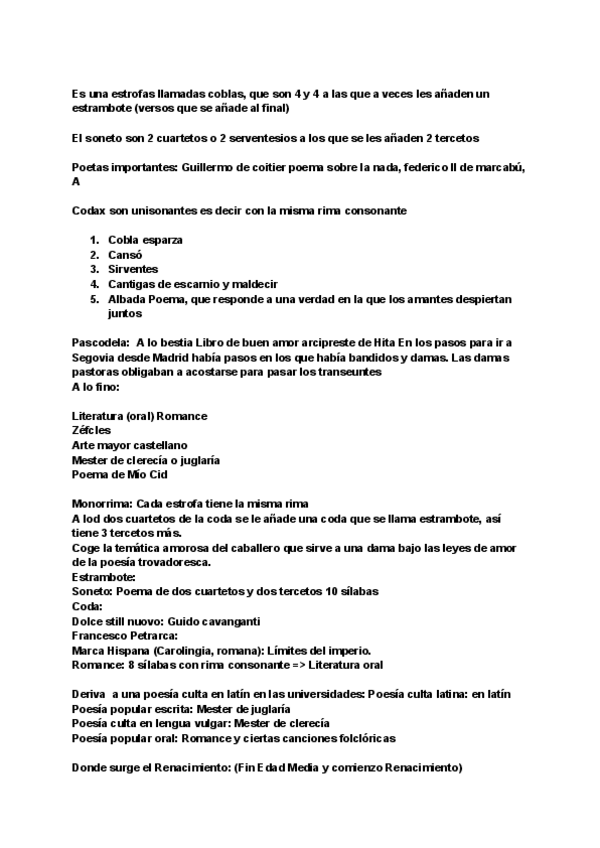 Es una estrofas llamadas coblas, que son 4 y 4 a las que a veces les añaden un estrambote (versos que se añade al final)

El soneto son 2 cuartetos o 2 serventesios a los que se les añaden 2 tercetos

Poetas importantes: Guillermo de coitier poema sobre la nada, federico II de marcabú, A

Codax son unisonantes es decir con la misma rima consonante

1. Cobla esparza
2. Cansó
3. Sirventes
4. Cantigas de escarnio y maldecir
5. Albada Poema, que responde a una verdad en la que los amantes despiertan juntos

Pascodela: A lo bestia Libro de buen amor arcipreste de Hita En los pasos para ir a Segovia desde Madrid había pasos en los que había bandidos y damas. Las damas pastoras obligaban a acostarse para pasar los transeuntes
A lo fino:

Literatura (oral) Romance
Zéfcles
Arte mayor castellano
Mester de clerecía o juglaría
Poema de Mío Cid

Monorrima: Cada estrofa tiene la misma rima
A lod dos cuartetos de la coda se le añade una coda que se llama estrambote, así tiene 3 tercetos más.
Coge la temática amorosa del caballero que sirve a una dama bajo las leyes de amor de la poesía trovadoresca.
Estrambote:
Soneto: Poema de dos cuartetos y dos tercetos 10 sílabas
Coda:
Dolce still nuovo: Guido cavanganti
Francesco Petrarca:
Marca Hispana (Carolingia, romana): Límites del imperio.
Romance: 8 sílabas con rima consonante => Literatura oral

Deriva a una poesía culta en latín en las universidades: Poesía culta latina: en latín
Poesía popular escrita: Mester de juglaría
Poesía culta en lengua vulgar: Mester de clerecía
Poesía popular oral: Romance y ciertas canciones folclóricas

Donde surge el Renacimiento: (Fin Edad Media y comienzo Renacimiento)